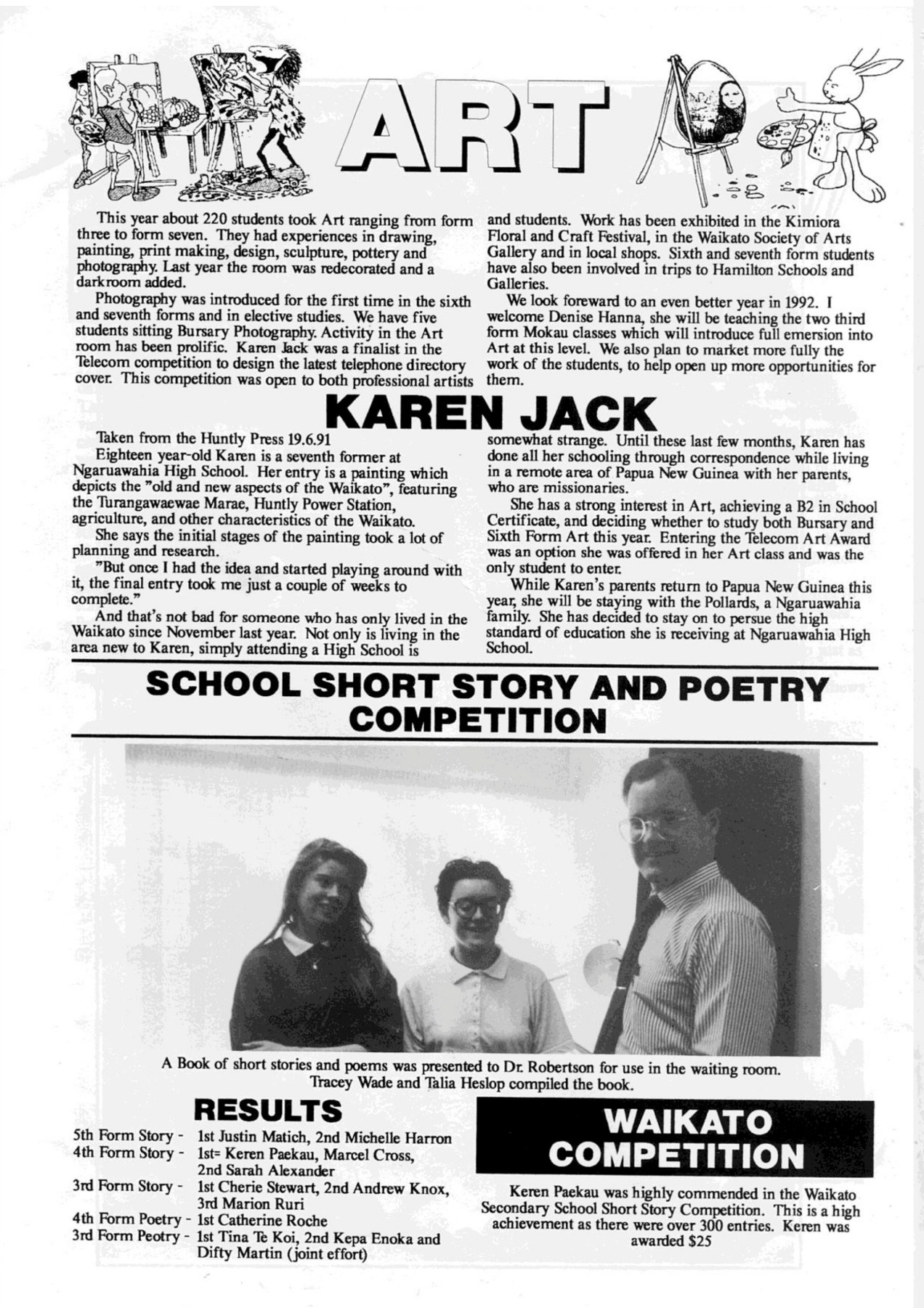 ART

This year about 220 students took Art ranging from form three to form seven. They had experiences in drawing, painting, print making, design, sculpture, pottery and photography. Last year the room was redecorated and a darkroom added.

Photography was introduced for the first time in the sixth and seventh forms and in elective studies. We have five students sitting Bursary Photography. Activity in the Art room has been prolific. Karen Jack was a finalist in the Telecom competition to design the latest telephone directory cover. This competition was open to both professional artists and students. Work has been exhibited in the Kimiora Floral and Craft Festival, in the Waikato Society of Arts Gallery and in local shops. Sixth and seventh form students have also been involved in trips to Hamilton Schools and Galleries.

We look foreward to an even better year in 1992. I welcome Denise Hanna, she will be teaching the two third form Mokau classes which will introduce full emersion into Art at this level. We also plan to market more fully the work of the students, to help open up more opportunities for them.

KAREN JACK

Taken from the Huntly Press 19.6.91

Eighteen year-old Karen is a seventh former at Ngaruawahia High School. Her entry is a painting which depicts the "old and new aspects of the Waikato", featuring the Turangawaewae Marae, Huntly Power Station, agriculture, and other characteristics of the Waikato.

She says the initial stages of the painting took a lot of planning and research.

"But once I had the idea and started playing around with it, the final entry took me just a couple of weeks to complete."

And that's not bad for someone who has only lived in the Waikato since November last year. Not only is living in the area new to Karen, simply attending a High School is somewhat strange. Until these last few months, Karen has done all her schooling through correspondence while living in a remote area of Papua New Guinea with her parents, who are missionaries.

She has a strong interest in Art, achieving a B2 in School Certificate, and deciding whether to study both Bursary and Sixth Form Art this year. Entering the Telecom Art Award was an option she was offered in her Art class and was the only student to enter.

While Karen's parents return to Papua New Guinea this year, she will be staying with the Pollards, a Ngaruawahia family. She has decided to stay on to persue the high standard of education she is receiving at Ngaruawahia High School.

SCHOOL SHORT STORY AND POETRY COMPETITION

A Book of short stories and poems was presented to Dr. Robertson for use in the waiting room.
Tracey Wade and Talia Heslop compiled the book.

RESULTS

5th Form Story - 1st Justin Matich, 2nd Michelle Harron
4th Form Story - 1st= Keren Paekau, Marcel Cross, 2nd Sarah Alexander
3rd Form Story - 1st Cherie Stewart, 2nd Andrew Knox, 3rd Marion Ruri
4th Form Poetry - 1st Catherine Roche
3rd Form Peotry - 1st Tina Te Koi, 2nd Kepa Enoka and Difty Martin (joint effort)

WAIKATO COMPETITION

Keren Paekau was highly commended in the Waikato Secondary School Short Story Competition. This is a high achievement as there were over 300 entries. Keren was awarded $25